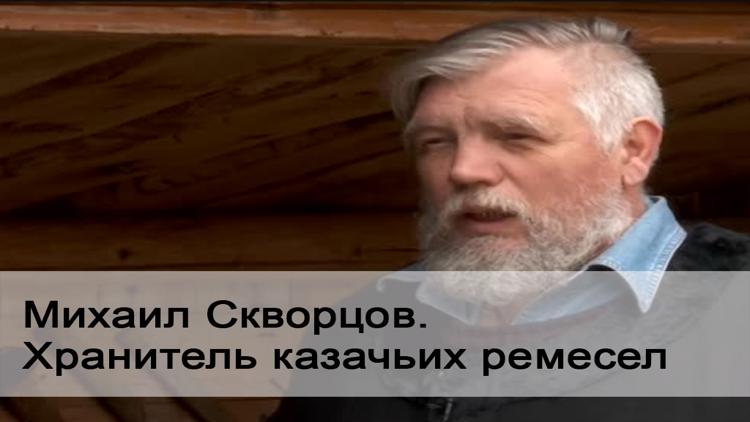 Михаил Скворцов.
Хранитель казачьих ремесел